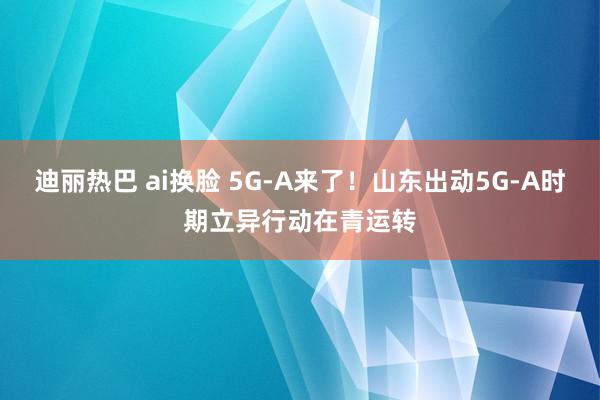 迪丽热巴 ai换脸 5G-A来了！山东出动5G-A时期立异行动在青运转